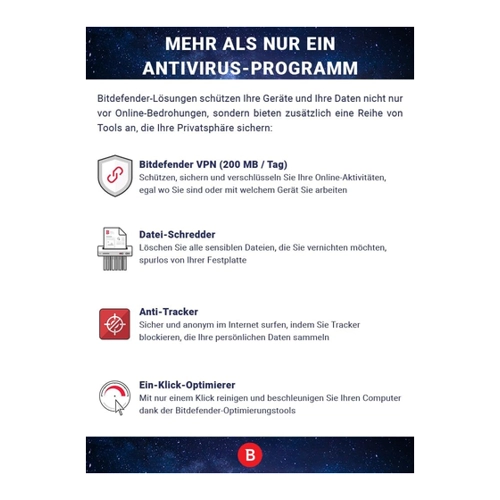 MEHR ALS NUR EIN ANTIVIRUS-PROGRAMM

Bitdefender-Lösungen schützen Ihre Geräte und Ihre Daten nicht nur vor Online-Bedrohungen, sondern bieten zusätzlich eine Reihe von Tools an, die Ihre Privatsphäre sichern:

Bitdefender VPN (200 MB / Tag)
Schützen, sichern und verschlüsseln Sie Ihre Online-Aktivitäten, egal wo Sie sind oder mit welchem Gerät Sie arbeiten

Datei-Schredder
Löschen Sie alle sensiblen Dateien, die Sie vernichten möchten, spurlos von Ihrer Festplatte

Anti-Tracker
Sicher und anonym im Internet surfen, indem Sie Tracker blockieren, die Ihre persönlichen Daten sammeln

Ein-Klick-Optimierer
Mit nur einem Klick reinigen und beschleunigen Sie Ihren Computer dank der Bitdefender-Optimierungstools

B